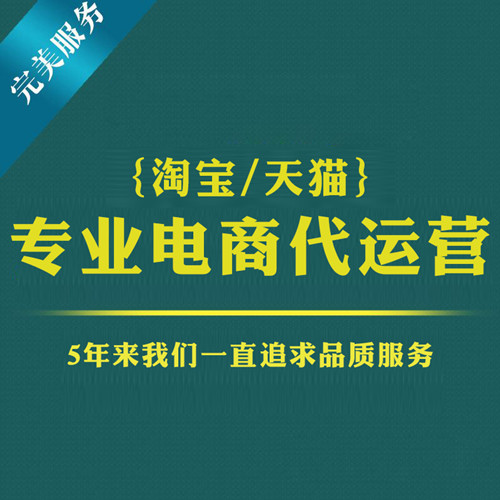 完美服务

{淘宝/天猫}

专业电商代运营

5年来我们一直追求品质服务